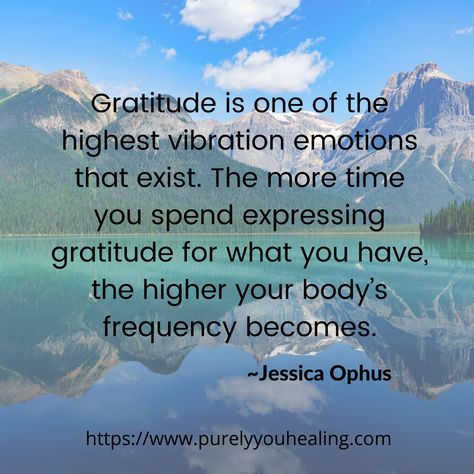 Gratitude is one of the highest vibration emotions that exist. The more time you spend expressing gratitude for what you have, the higher your body's frequency becomes.

~Jessica Ophus

https://www.purelyyouhealing.com